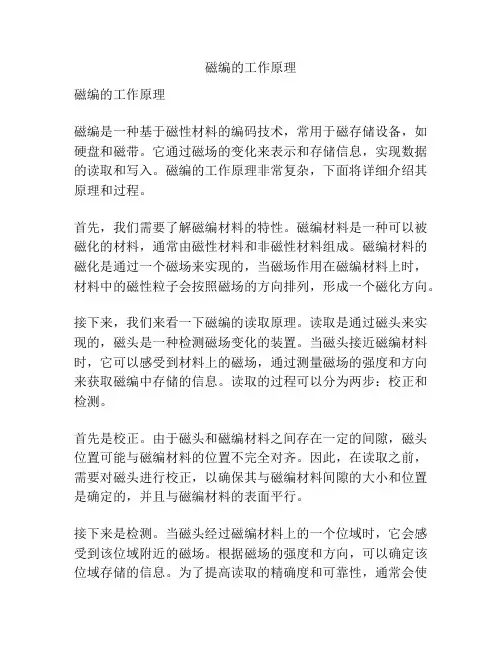 磁编的工作原理

磁编的工作原理

磁编是一种基于磁性材料的编码技术，常用于磁存储设备，如硬盘和磁带。它通过磁场的变化来表示和存储信息，实现数据的读取和写入。磁编的工作原理非常复杂，下面将详细介绍其原理和过程。

首先，我们需要了解磁编材料的特性。磁编材料是一种可以被磁化的材料，通常由磁性材料和非磁性材料组成。磁编材料的磁化是通过一个磁场来实现的，当磁场作用在磁编材料上时，材料中的磁性粒子会按照磁场的方向排列，形成一个磁化方向。

接下来，我们来看一下磁编的读取原理。读取是通过磁头来实现的，磁头是一种检测磁场变化的装置。当磁头接近磁编材料时，它可以感受到材料上的磁场，通过测量磁场的强度和方向来获取磁编中存储的信息。读取的过程可以分为两步：校正和检测。

首先是校正。由于磁头和磁编材料之间存在一定的间隙，磁头位置可能与磁编材料的位置不完全对齐。因此，在读取之前，需要对磁头进行校正，以确保其与磁编材料间隙的大小和位置是确定的，并且与磁编材料的表面平行。

接下来是检测。当磁头经过磁编材料上的一个位域时，它会感受到该位域附近的磁场。根据磁场的强度和方向，可以确定该位域存储的信息。为了提高读取的精确度和可靠性，通常会使